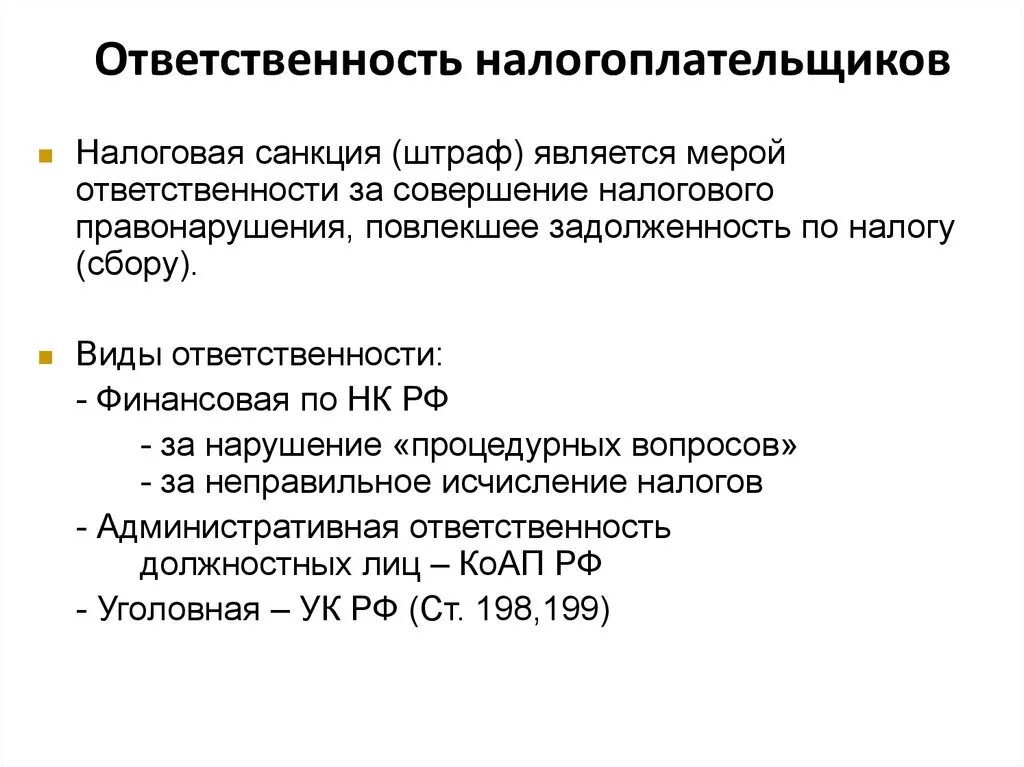 Ответственность налогоплательщиков

Налоговая санкция (штраф) является мерой ответственности за совершение налогового правонарушения, повлекшее задолженность по налогу (сбору).

Виды ответственности:
- Финансовая по НК РФ
- за нарушение «процедурных вопросов»
- за неправильное исчисление налогов
- Административная ответственность должностных лиц – КоАП РФ
- Уголовная – УК РФ (Ст. 198,199)